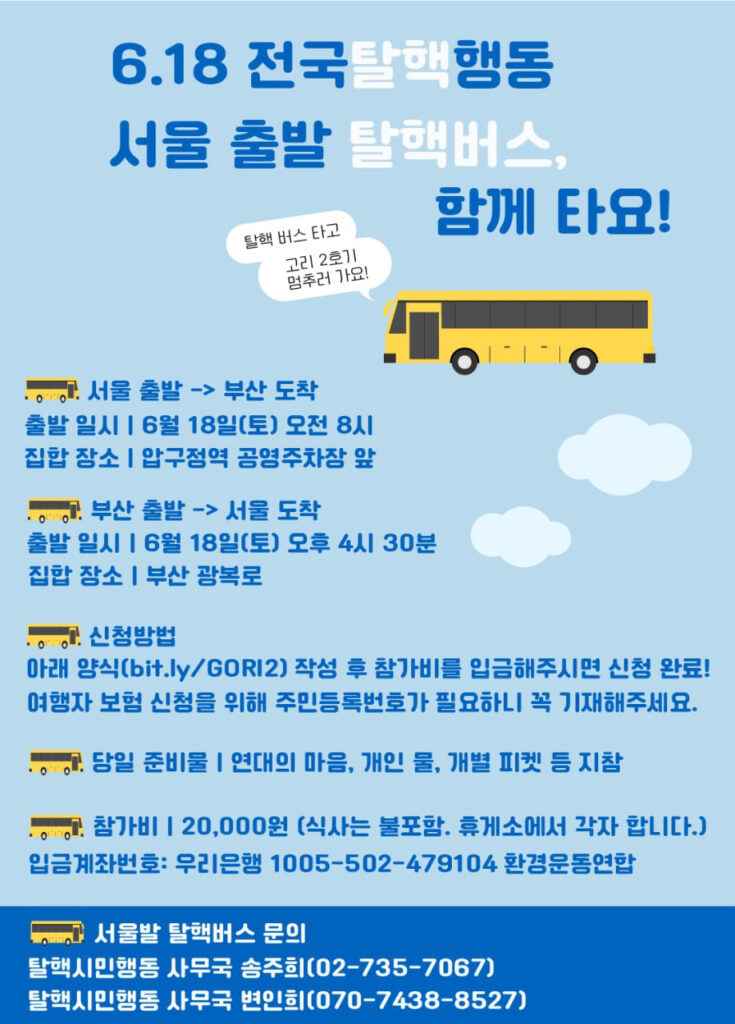 6.18 전국탈핵행동
서울 출발 탈핵버스,
함께 타요!

탈핵 버스 타고
고리 2호기
멈추러 가요!

서울 출발 -> 부산 도착
출발 일시 | 6월 18일(토) 오전 8시
집합 장소 | 압구정역 공영주차장 앞

부산 출발 -> 서울 도착
출발 일시 | 6월 18일(토) 오후 4시 30분
집합 장소 | 부산 광복로

신청방법
아래 양식(bit.ly/GORI2) 작성 후 참가비를 입금해주시면 신청 완료!
여행자 보험 신청을 위해 주민등록번호가 필요하니 꼭 기재해주세요.

당일 준비물 | 연대의 마음, 개인 물, 개별 피켓 등 지참

참가비 | 20,000원 (식사는 불포함. 휴게소에서 각자 합니다.)
입금계좌번호: 우리은행 1005-502-479104 환경운동연합

서울발 탈핵버스 문의
탈핵시민행동 사무국 송주희(02-735-7067)
탈핵시민행동 사무국 변인희(070-7438-8527)